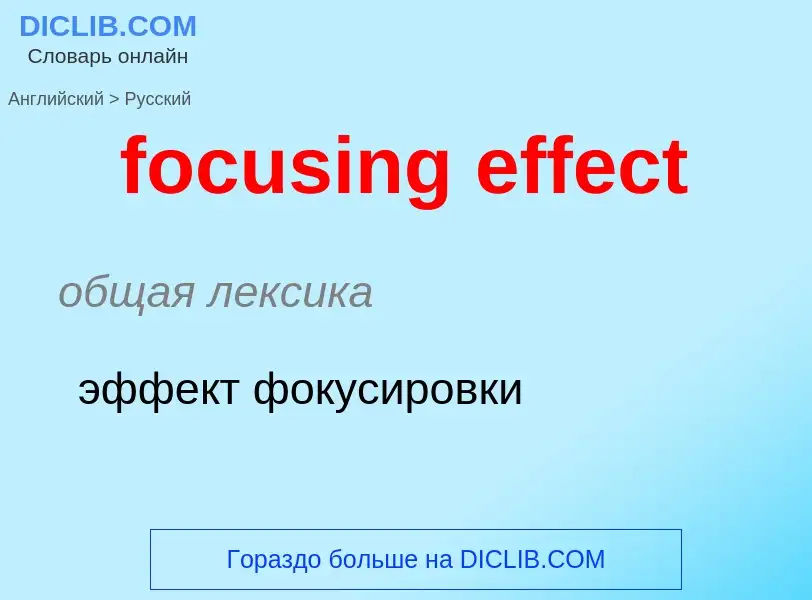 DICLIB.COM
Словарь онлайн

Английский > Русский

focusing effect

общая лексика

эффект фокусировки

Гораздо больше на DICLIB.COM